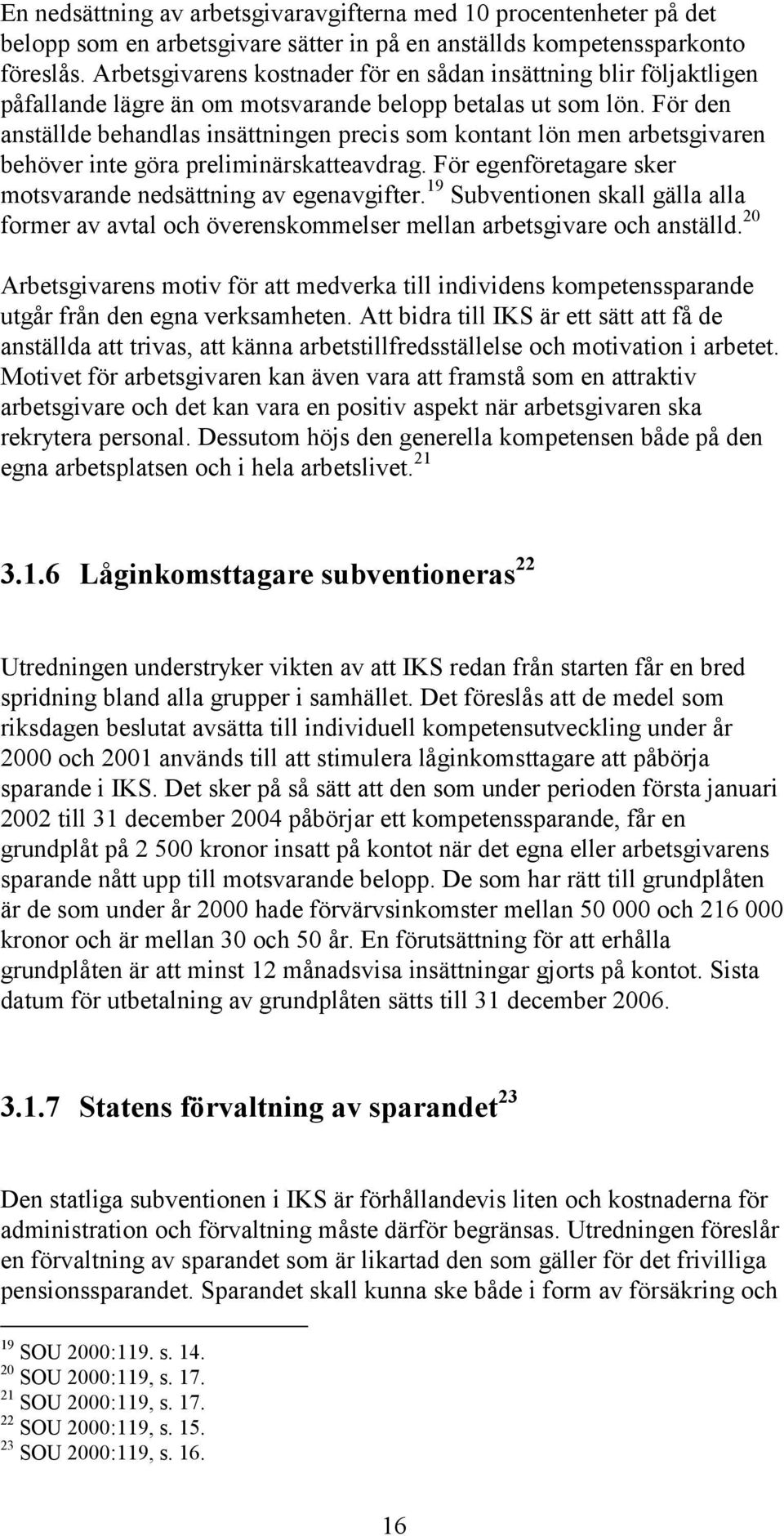 En nedsättning av arbetsgivaravgifterna med 10 procentenheter på det belopp som en arbetsgivare sätter in på en anställds kompetenssparkonto föreslås. Arbetsgivarens kostnader för en sådan insättning blir följaktligen påfallande lägre än om motsvarande belopp betalas ut som lön. För den anställde behandlas insättningen precis som kontant lön men arbetsgivaren behöver inte göra preliminärskatteavdrag. För egenföretagare sker motsvarande nedsättning av egenavgifter.$^{19}$ Subventionen skall gälla alla former av avtal och överenskommelser mellan arbetsgivare och anställd.$^{20}$

Arbetsgivarens motiv för att medverka till individens kompetenssparande utgår från den egna verksamheten. Att bidra till IKS är ett sätt att få de anställda att trivas, att känna arbetstillfredsställelse och motivation i arbetet. Motivet för arbetsgivaren kan även vara att framstå som en attraktiv arbetsgivare och det kan vara en positiv aspekt när arbetsgivaren ska rekrytera personal. Dessutom höjs den generella kompetensen både på den egna arbetsplatsen och i hela arbetslivet.$^{21}$

3.1.6 Låginkomsttagare subventioneras$^{22}$

Utredningen understryker vikten av att IKS redan från starten får en bred spridning bland alla grupper i samhället. Det föreslås att de medel som riksdagen beslutat avsätta till individuell kompetensutveckling under år 2000 och 2001 används till att stimulera låginkomsttagare att påbörja sparande i IKS. Det sker på så sätt att den som under perioden första januari 2002 till 31 december 2004 påbörjar ett kompetenssparande, får en grundplåt på 2 500 kronor insatt på kontot när det egna eller arbetsgivarens sparande nått upp till motsvarande belopp. De som har rätt till grundplåten är de som under år 2000 hade förvärvsinkomster mellan 50 000 och 216 000 kronor och är mellan 30 och 50 år. En förutsättning för att erhålla grundplåten är att minst 12 månadsvisa insättningar gjorts på kontot. Sista datum för utbetalning av grundplåten sätts till 31 december 2006.

3.1.7 Statens förvaltning av sparandet$^{23}$

Den statliga subventionen i IKS är förhållandevis liten och kostnaderna för administration och förvaltning måste därför begränsas. Utredningen föreslår en förvaltning av sparandet som är likartad den som gäller för det frivilliga pensionssparandet. Sparandet skall kunna ske både i form av försäkring och

$^{19}$ SOU 2000:119. s. 14.
$^{20}$ SOU 2000:119, s. 17.
$^{21}$ SOU 2000:119, s. 17.
$^{22}$ SOU 2000:119, s. 15.
$^{23}$ SOU 2000:119, s. 16.

16